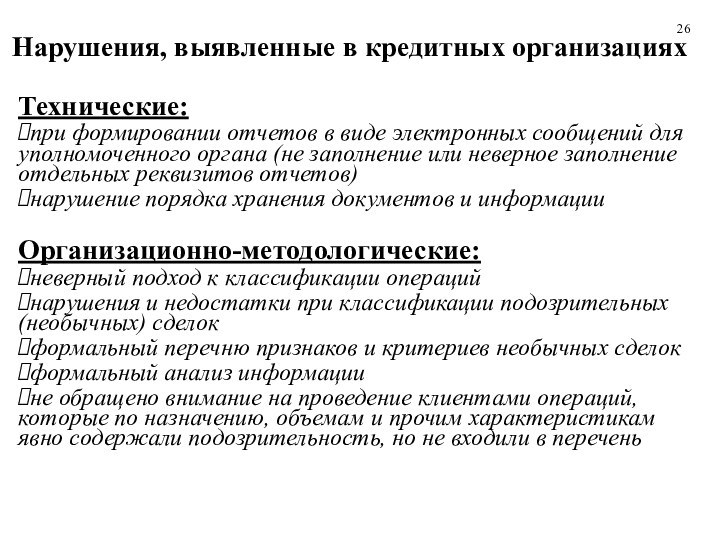 26

Нарушения, выявленные в кредитных организациях

Технические:
при формировании отчетов в виде электронных сообщений для уполномоченного органа (не заполнение или неверное заполнение отдельных реквизитов отчетов)
нарушение порядка хранения документов и информации

Организационно-методологические:
неверный подход к классификации операций
нарушения и недостатки при классификации подозрительных (необычных) сделок
формальный перечню признаков и критериев необычных сделок
формальный анализ информации
не обращено внимание на проведение клиентами операций, которые по назначению, объемам и прочим характеристикам явно содержали подозрительность, но не входили в перечень